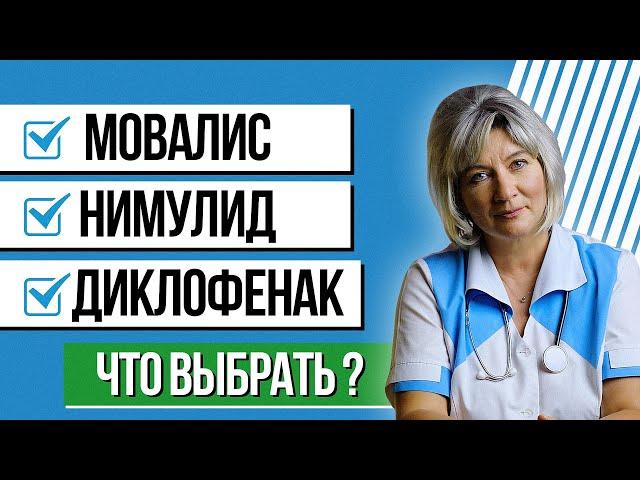 МОВАЛИС
НИМУЛИД
ДИКЛОФЕНАК
ЧТО ВЫБРАТЬ ?